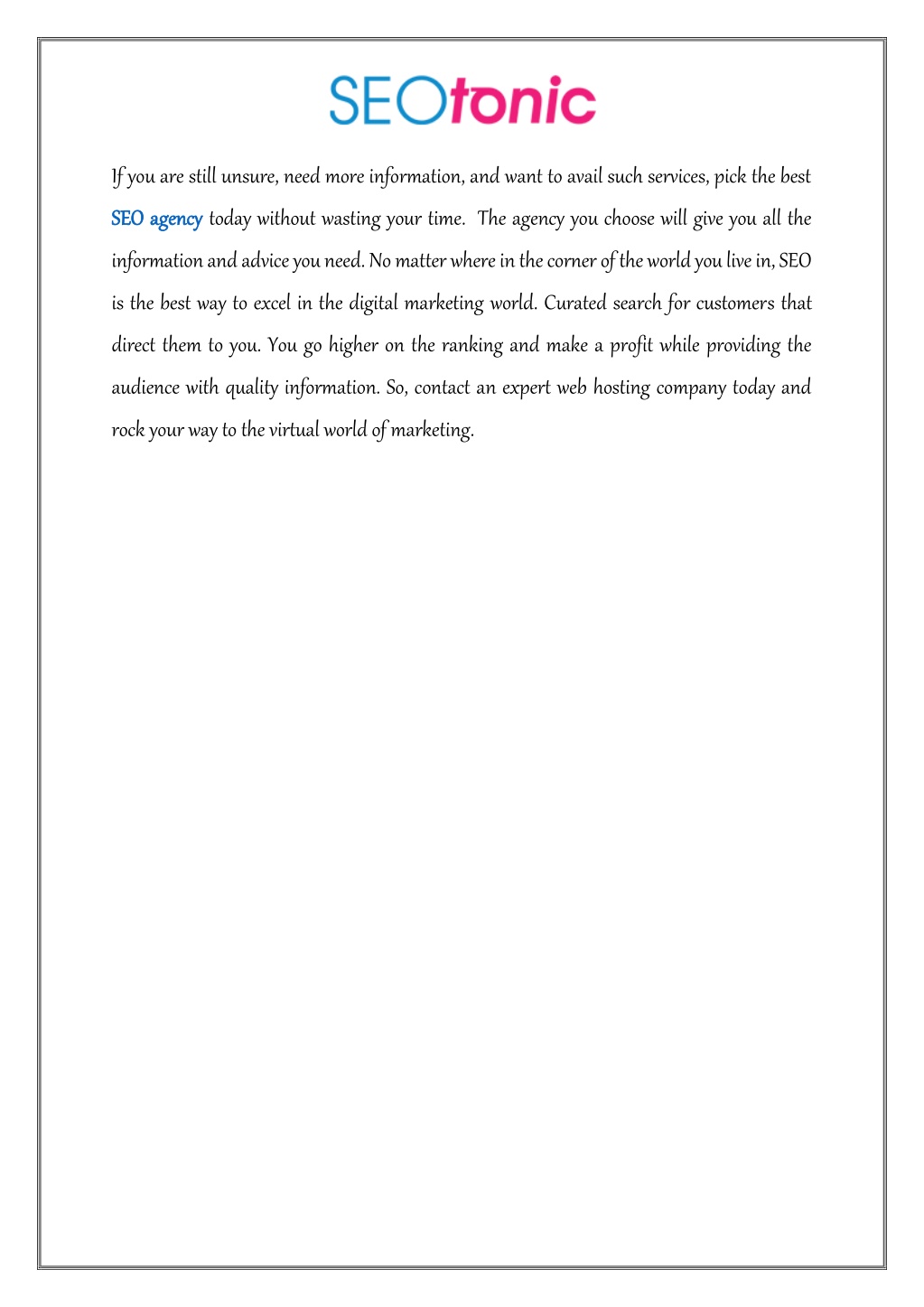 SEOtonic

If you are still unsure, need more information, and want to avail such services, pick the best SEO agency today without wasting your time. The agency you choose will give you all the information and advice you need. No matter where in the corner of the world you live in, SEO is the best way to excel in the digital marketing world. Curated search for customers that direct them to you. You go higher on the ranking and make a profit while providing the audience with quality information. So, contact an expert web hosting company today and rock your way to the virtual world of marketing.